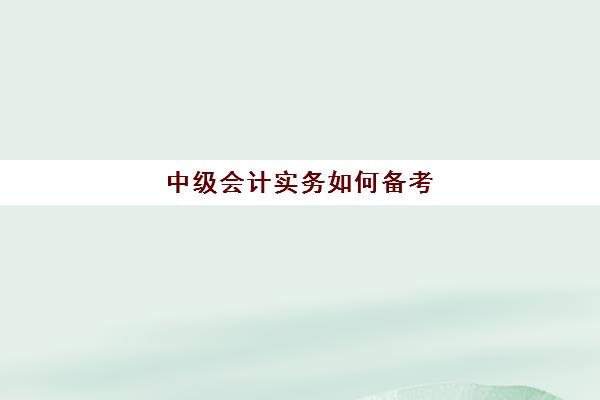 中级会计实务如何备考